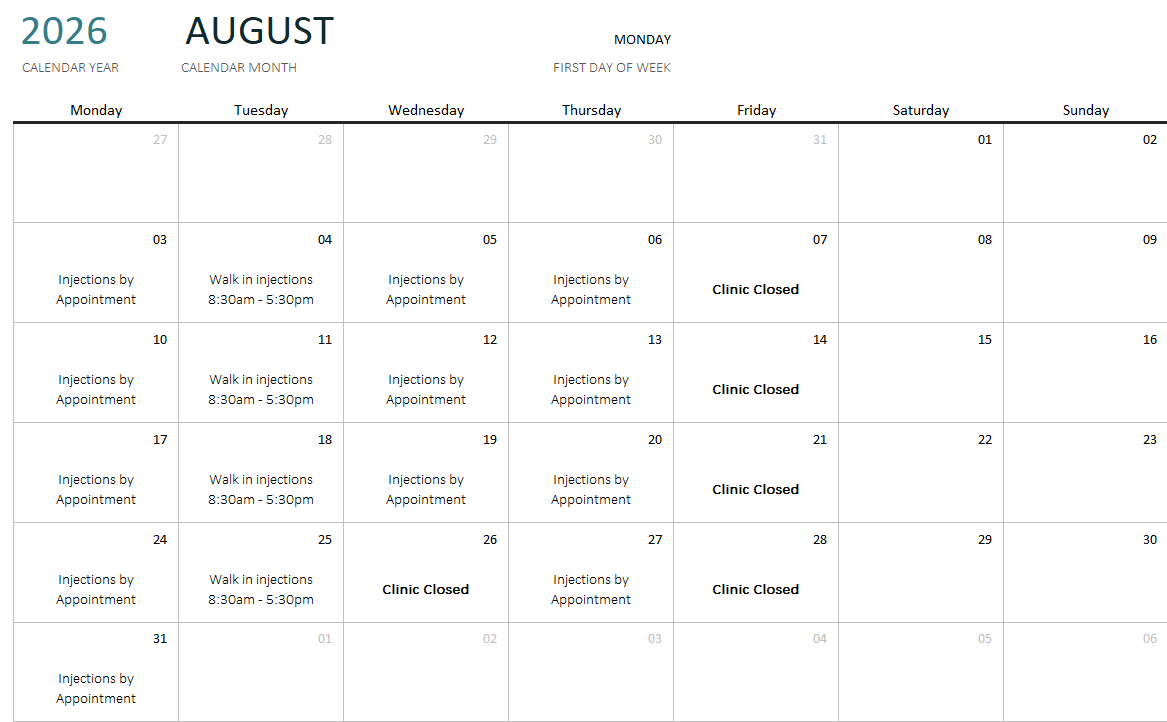 2026
CALENDAR YEAR

AUGUST
CALENDAR MONTH

MONDAY
FIRST DAY OF WEEK

| Monday | Tuesday | Wednesday | Thursday | Friday | Saturday | Sunday |
|---|---|---|---|---|---|---|
| 27 | 28 | 29 | 30 | 31 | 01 | 02 |
| 03 Injections by Appointment | 04 Walk in injections 8:30am - 5:30pm | 05 Injections by Appointment | 06 Injections by Appointment | 07 Clinic Closed | 08 | 09 |
| 10 Injections by Appointment | 11 Walk in injections 8:30am - 5:30pm | 12 Injections by Appointment | 13 Injections by Appointment | 14 Clinic Closed | 15 | 16 |
| 17 Injections by Appointment | 18 Walk in injections 8:30am - 5:30pm | 19 Injections by Appointment | 20 Injections by Appointment | 21 Clinic Closed | 22 | 23 |
| 24 Injections by Appointment | 25 Walk in injections 8:30am - 5:30pm | 26 Clinic Closed | 27 Injections by Appointment | 28 Clinic Closed | 29 | 30 |
| 31 Injections by Appointment | 01 | 02 | 03 | 04 | 05 | 06 |